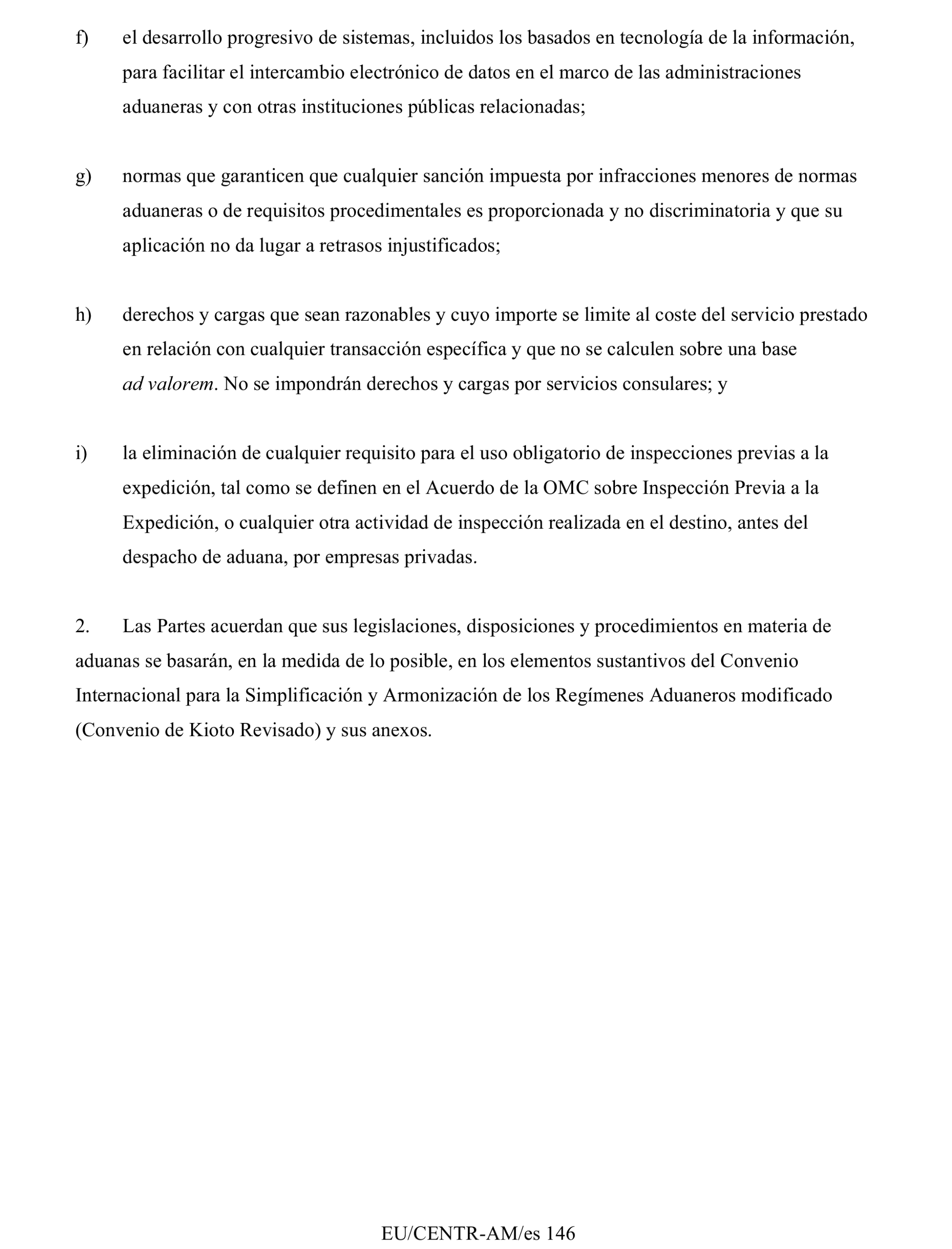 f) el desarrollo progresivo de sistemas, incluidos los basados en tecnología de la información, para facilitar el intercambio electrónico de datos en el marco de las administraciones aduaneras y con otras instituciones públicas relacionadas;

g) normas que garanticen que cualquier sanción impuesta por infracciones menores de normas aduaneras o de requisitos procedimentales es proporcionada y no discriminatoria y que su aplicación no da lugar a retrasos injustificados;

h) derechos y cargas que sean razonables y cuyo importe se limite al coste del servicio prestado en relación con cualquier transacción específica y que no se calculen sobre una base ad valorem. No se impondrán derechos y cargas por servicios consulares; y

i) la eliminación de cualquier requisito para el uso obligatorio de inspecciones previas a la expedición, tal como se definen en el Acuerdo de la OMC sobre Inspección Previa a la Expedición, o cualquier otra actividad de inspección realizada en el destino, antes del despacho de aduana, por empresas privadas.

2. Las Partes acuerdan que sus legislaciones, disposiciones y procedimientos en materia de aduanas se basarán, en la medida de lo posible, en los elementos sustantivos del Convenio Internacional para la Simplificación y Armonización de los Regímenes Aduaneros modificado (Convenio de Kioto Revisado) y sus anexos.

EU/CENTR-AM/es 146